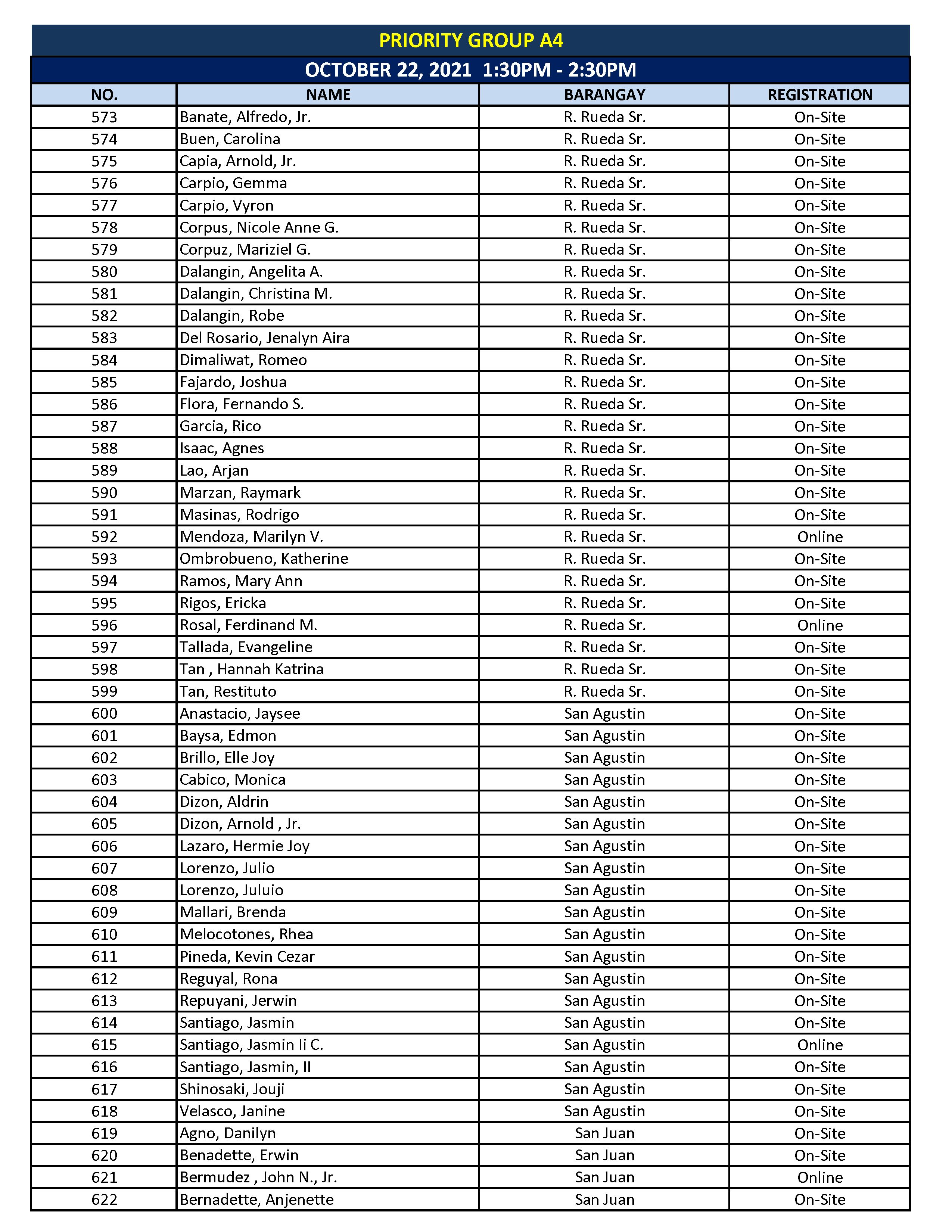 PRIORITY GROUP A4

OCTOBER 22, 2021 1:30PM - 2:30PM

| NO. | NAME | BARANGAY | REGISTRATION |
|---|---|---|---|
| 573 | Banate, Alfredo, Jr. | R. Rueda Sr. | On-Site |
| 574 | Buen, Carolina | R. Rueda Sr. | On-Site |
| 575 | Capia, Arnold, Jr. | R. Rueda Sr. | On-Site |
| 576 | Carpio, Gemma | R. Rueda Sr. | On-Site |
| 577 | Carpio, Vyron | R. Rueda Sr. | On-Site |
| 578 | Corpus, Nicole Anne G. | R. Rueda Sr. | On-Site |
| 579 | Corpuz, Mariziel G. | R. Rueda Sr. | On-Site |
| 580 | Dalangin, Angelita A. | R. Rueda Sr. | On-Site |
| 581 | Dalangin, Christina M. | R. Rueda Sr. | On-Site |
| 582 | Dalangin, Robe | R. Rueda Sr. | On-Site |
| 583 | Del Rosario, Jenalyn Aira | R. Rueda Sr. | On-Site |
| 584 | Dimaliwat, Romeo | R. Rueda Sr. | On-Site |
| 585 | Fajardo, Joshua | R. Rueda Sr. | On-Site |
| 586 | Flora, Fernando S. | R. Rueda Sr. | On-Site |
| 587 | Garcia, Rico | R. Rueda Sr. | On-Site |
| 588 | Isaac, Agnes | R. Rueda Sr. | On-Site |
| 589 | Lao, Arjan | R. Rueda Sr. | On-Site |
| 590 | Marzan, Raymark | R. Rueda Sr. | On-Site |
| 591 | Masinas, Rodrigo | R. Rueda Sr. | On-Site |
| 592 | Mendoza, Marilyn V. | R. Rueda Sr. | Online |
| 593 | Ombrobueno, Katherine | R. Rueda Sr. | On-Site |
| 594 | Ramos, Mary Ann | R. Rueda Sr. | On-Site |
| 595 | Rigos, Ericka | R. Rueda Sr. | On-Site |
| 596 | Rosal, Ferdinand M. | R. Rueda Sr. | Online |
| 597 | Tallada, Evangeline | R. Rueda Sr. | On-Site |
| 598 | Tan , Hannah Katrina | R. Rueda Sr. | On-Site |
| 599 | Tan, Restituto | R. Rueda Sr. | On-Site |
| 600 | Anastacio, Jaysee | San Agustin | On-Site |
| 601 | Baysa, Edmon | San Agustin | On-Site |
| 602 | Brillo, Elle Joy | San Agustin | On-Site |
| 603 | Cabico, Monica | San Agustin | On-Site |
| 604 | Dizon, Aldrin | San Agustin | On-Site |
| 605 | Dizon, Arnold , Jr. | San Agustin | On-Site |
| 606 | Lazaro, Hermie Joy | San Agustin | On-Site |
| 607 | Lorenzo, Julio | San Agustin | On-Site |
| 608 | Lorenzo, Juluio | San Agustin | On-Site |
| 609 | Mallari, Brenda | San Agustin | On-Site |
| 610 | Melocotones, Rhea | San Agustin | On-Site |
| 611 | Pineda, Kevin Cezar | San Agustin | On-Site |
| 612 | Reguyal, Rona | San Agustin | On-Site |
| 613 | Repuyani, Jerwin | San Agustin | On-Site |
| 614 | Santiago, Jasmin | San Agustin | On-Site |
| 615 | Santiago, Jasmin Ii C. | San Agustin | Online |
| 616 | Santiago, Jasmin, II | San Agustin | On-Site |
| 617 | Shinosaki, Jouji | San Agustin | On-Site |
| 618 | Velasco, Janine | San Agustin | On-Site |
| 619 | Agno, Danilyn | San Juan | On-Site |
| 620 | Benadette, Erwin | San Juan | On-Site |
| 621 | Bermudez , John N., Jr. | San Juan | Online |
| 622 | Bernadette, Anjenette | San Juan | On-Site |